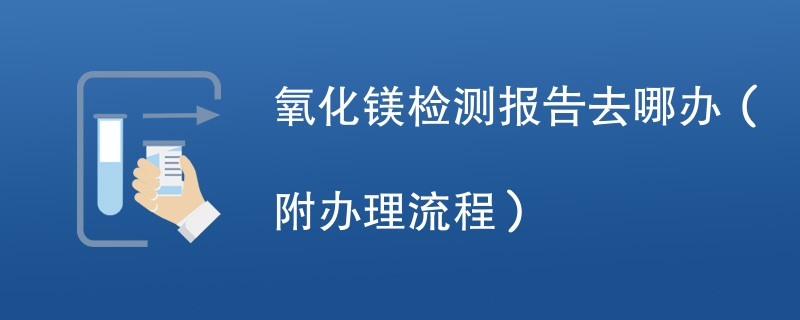 氧化镁检测报告去哪办（附办理流程）